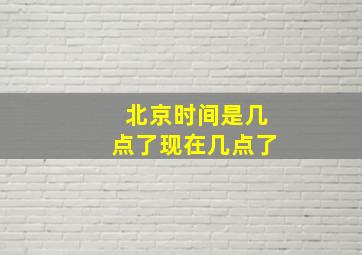 北京时间是几点了现在几点了